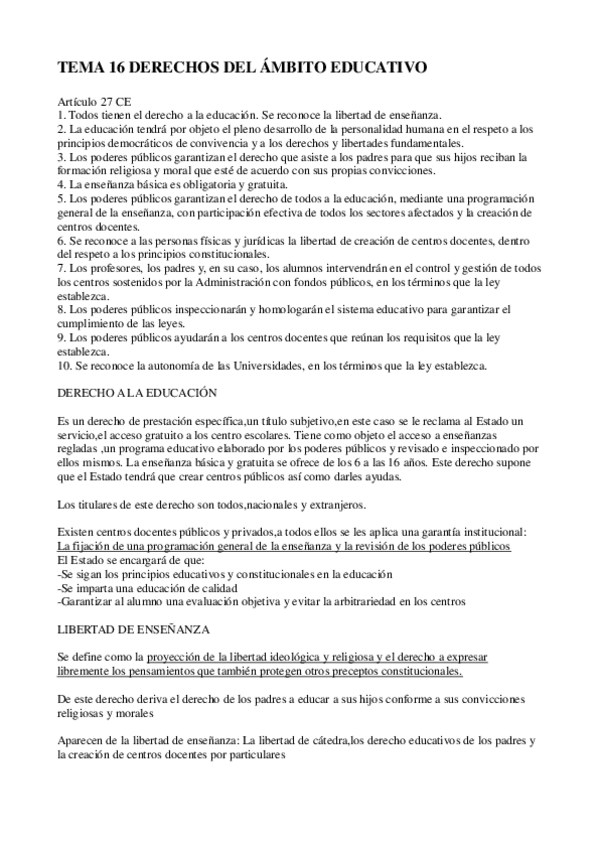 TEMA 16 DERECHOS DEL ÁMBITO EDUCATIVO

Artículo 27 CE
1. Todos tienen el derecho a la educación. Se reconoce la libertad de enseñanza.
2. La educación tendrá por objeto el pleno desarrollo de la personalidad humana en el respeto a los principios democráticos de convivencia y a los derechos y libertades fundamentales.
3. Los poderes públicos garantizan el derecho que asiste a los padres para que sus hijos reciban la formación religiosa y moral que esté de acuerdo con sus propias convicciones.
4. La enseñanza básica es obligatoria y gratuita.
5. Los poderes públicos garantizan el derecho de todos a la educación, mediante una programación general de la enseñanza, con participación efectiva de todos los sectores afectados y la creación de centros docentes.
6. Se reconoce a las personas físicas y jurídicas la libertad de creación de centros docentes, dentro del respeto a los principios constitucionales.
7. Los profesores, los padres y, en su caso, los alumnos intervendrán en el control y gestión de todos los centros sostenidos por la Administración con fondos públicos, en los términos que la ley establezca.
8. Los poderes públicos inspeccionarán y homologarán el sistema educativo para garantizar el cumplimiento de las leyes.
9. Los poderes públicos ayudarán a los centros docentes que reúnan los requisitos que la ley establezca.
10. Se reconoce la autonomía de las Universidades, en los términos que la ley establezca.

DERECHO A LA EDUCACIÓN

Es un derecho de prestación específica,un título subjetivo,en este caso se le reclama al Estado un servicio,el acceso gratuito a los centro escolares. Tiene como objeto el acceso a enseñanzas regladas ,un programa educativo elaborado por los poderes públicos y revisado e inspeccionado por ellos mismos. La enseñanza básica y gratuita se ofrece de los 6 a las 16 años. Este derecho supone que el Estado tendrá que crear centros públicos así como darles ayudas.

Los titulares de este derecho son todos,nacionales y extranjeros.

Existen centros docentes públicos y privados,a todos ellos se les aplica una garantía institucional: La fijación de una programación general de la enseñanza y la revisión de los poderes públicos
El Estado se encargará de que:
-Se sigan los principios educativos y constitucionales en la educación
-Se imparta una educación de calidad
-Garantizar al alumno una evaluación objetiva y evitar la arbitrariedad en los centros

LIBERTAD DE ENSEÑANZA

Se define como la proyección de la libertad ideológica y religiosa y el derecho a expresar libremente los pensamientos que también protegen otros preceptos constitucionales.

De este derecho deriva el derecho de los padres a educar a sus hijos conforme a sus convicciones religiosas y morales

Aparecen de la libertad de enseñanza: La libertad de cátedra,los derecho educativos de los padres y la creación de centros docentes por particulares